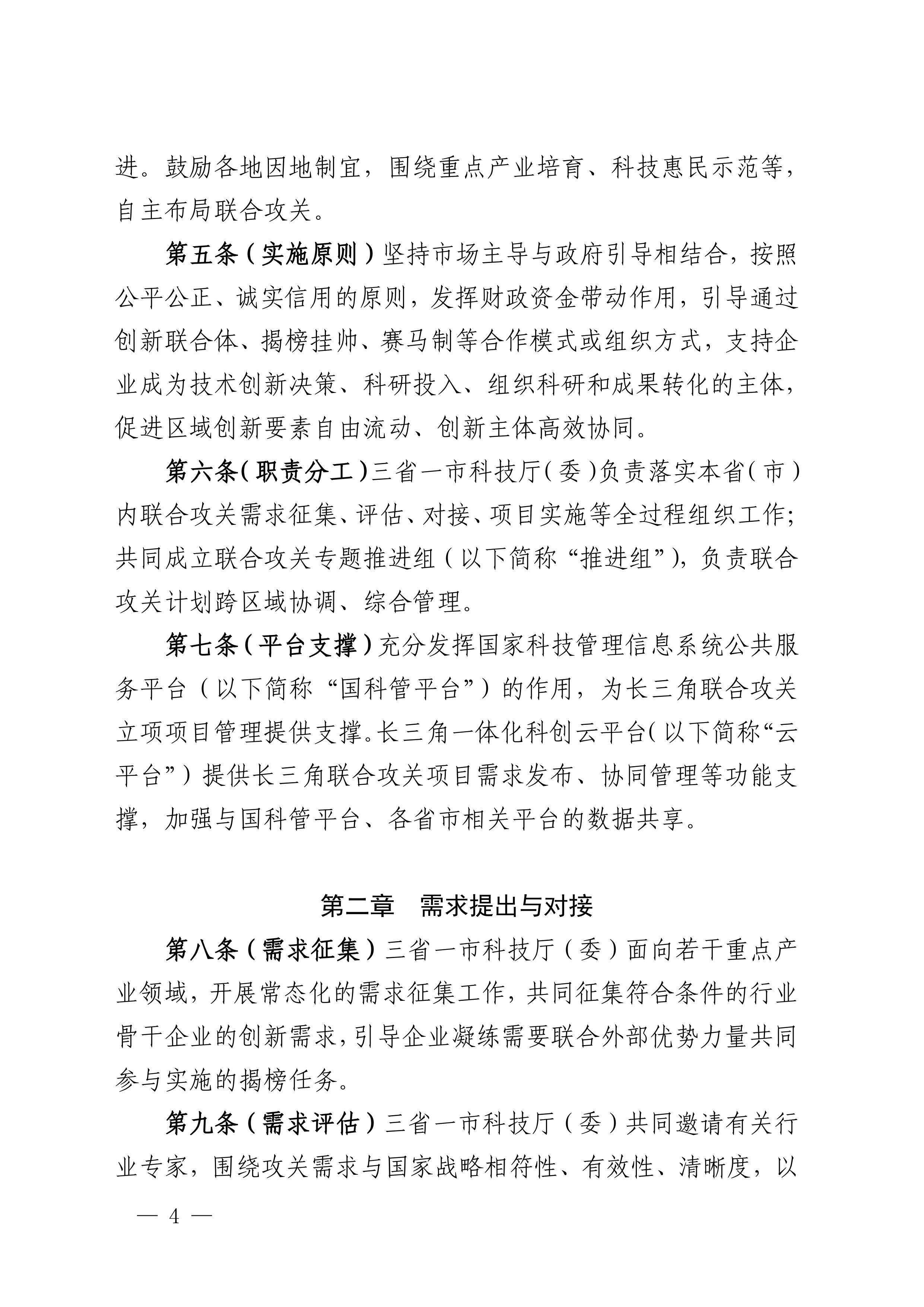 进。鼓励各地因地制宜，围绕重点产业培育、科技惠民示范等，自主布局联合攻关。

第五条（实施原则）坚持市场主导与政府引导相结合，按照公平公正、诚实信用的原则，发挥财政资金带动作用，引导通过创新联合体、揭榜挂帅、赛马制等合作模式或组织方式，支持企业成为技术创新决策、科研投入、组织科研和成果转化的主体，促进区域创新要素自由流动、创新主体高效协同。

第六条（职责分工）三省一市科技厅（委）负责落实本省（市）内联合攻关需求征集、评估、对接、项目实施等全过程组织工作；共同成立联合攻关专题推进组（以下简称“推进组”），负责联合攻关计划跨区域协调、综合管理。

第七条（平台支撑）充分发挥国家科技管理信息系统公共服务平台（以下简称“国科管平台”）的作用，为长三角联合攻关立项项目管理提供支撑。长三角一体化科创云平台（以下简称“云平台”）提供长三角联合攻关项目需求发布、协同管理等功能支撑，加强与国科管平台、各省市相关平台的数据共享。

第二章　需求提出与对接

第八条（需求征集）三省一市科技厅（委）面向若干重点产业领域，开展常态化的需求征集工作，共同征集符合条件的行业骨干企业的创新需求，引导企业凝练需要联合外部优势力量共同参与实施的揭榜任务。

第九条（需求评估）三省一市科技厅（委）共同邀请有关行业专家，围绕攻关需求与国家战略相符性、有效性、清晰度，以

— 4 —